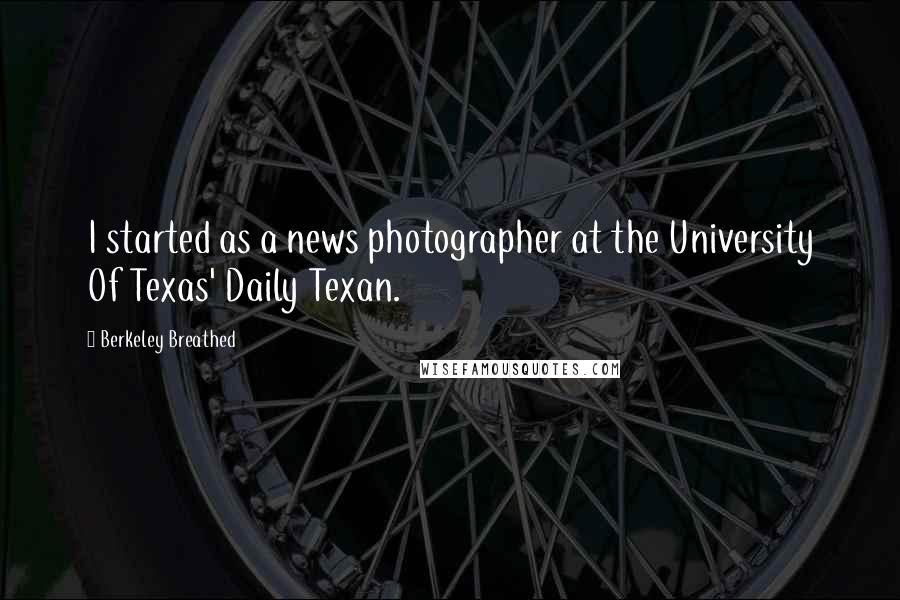 I started as a news photographer at the University Of Texas' Daily Texan.

Berkeley Breathed

WISEFAMOUSQUOTES.COM